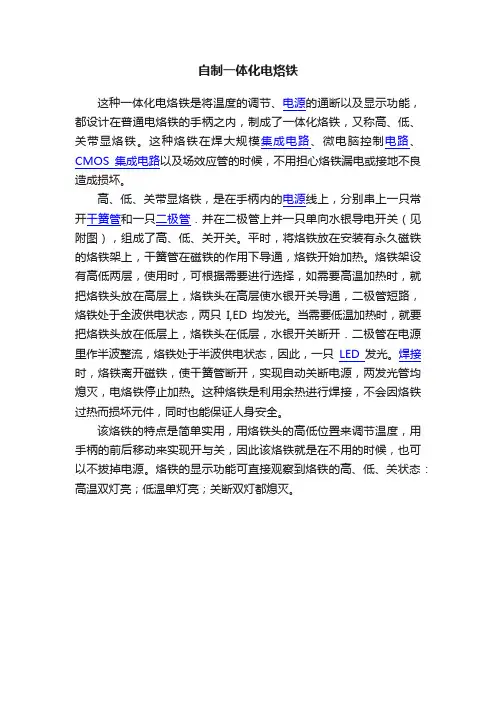 自制一体化电烙铁

这种一体化电烙铁是将温度的调节、电源的通断以及显示功能，都设计在普通电烙铁的手柄之内，制成了一体化烙铁，又称高、低、关带显烙铁。这种烙铁在焊大规模集成电路、微电脑控制电路、CMOS 集成电路以及场效应管的时候，不用担心烙铁漏电或接地不良造成损坏。

高、低、关带显烙铁，是在手柄内的电源线上，分别串上一只常开干簧管和一只二极管．并在二极管上并一只单向水银导电开关（见附图），组成了高、低、关开关。平时，将烙铁放在安装有永久磁铁的烙铁架上，干簧管在磁铁的作用下导通，烙铁开始加热。烙铁架设有高低两层，使用时，可根据需要进行选择，如需要高温加热时，就把烙铁头放在高层上，烙铁头在高层使水银开关导通，二极管短路，烙铁处于全波供电状态，两只 I,ED 均发光。当需要低温加热时，就要把烙铁头放在低层上，烙铁头在低层，水银开关断开．二极管在电源里作半波整流，烙铁处于半波供电状态，因此，一只 LED 发光。焊接时，烙铁离开磁铁，使干簧管断开，实现自动关断电源，两发光管均熄灭，电烙铁停止加热。这种烙铁是利用余热进行焊接，不会因烙铁过热而损坏元件，同时也能保证人身安全。

该烙铁的特点是简单实用，用烙铁头的高低位置来调节温度，用手柄的前后移动来实现开与关，因此该烙铁就是在不用的时候，也可以不拔掉电源。烙铁的显示功能可直接观察到烙铁的高、低、关状态：高温双灯亮；低温单灯亮；关断双灯都熄灭。